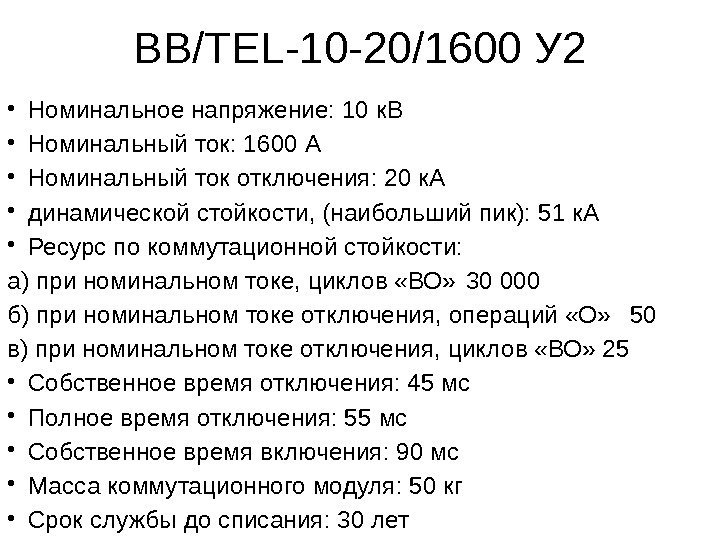 BB/TEL-10-20/1600 У2

• Номинальное напряжение: 10 кВ
• Номинальный ток: 1600 А
• Номинальный ток отключения: 20 кА
• динамической стойкости, (наибольший пик): 51 кА
• Ресурс по коммутационной стойкости:
а) при номинальном токе, циклов «ВО» 30 000
б) при номинальном токе отключения, операций «О» 50
в) при номинальном токе отключения, циклов «ВО» 25
• Собственное время отключения: 45 мс
• Полное время отключения: 55 мс
• Собственное время включения: 90 мс
• Масса коммутационного модуля: 50 кг
• Срок службы до списания: 30 лет